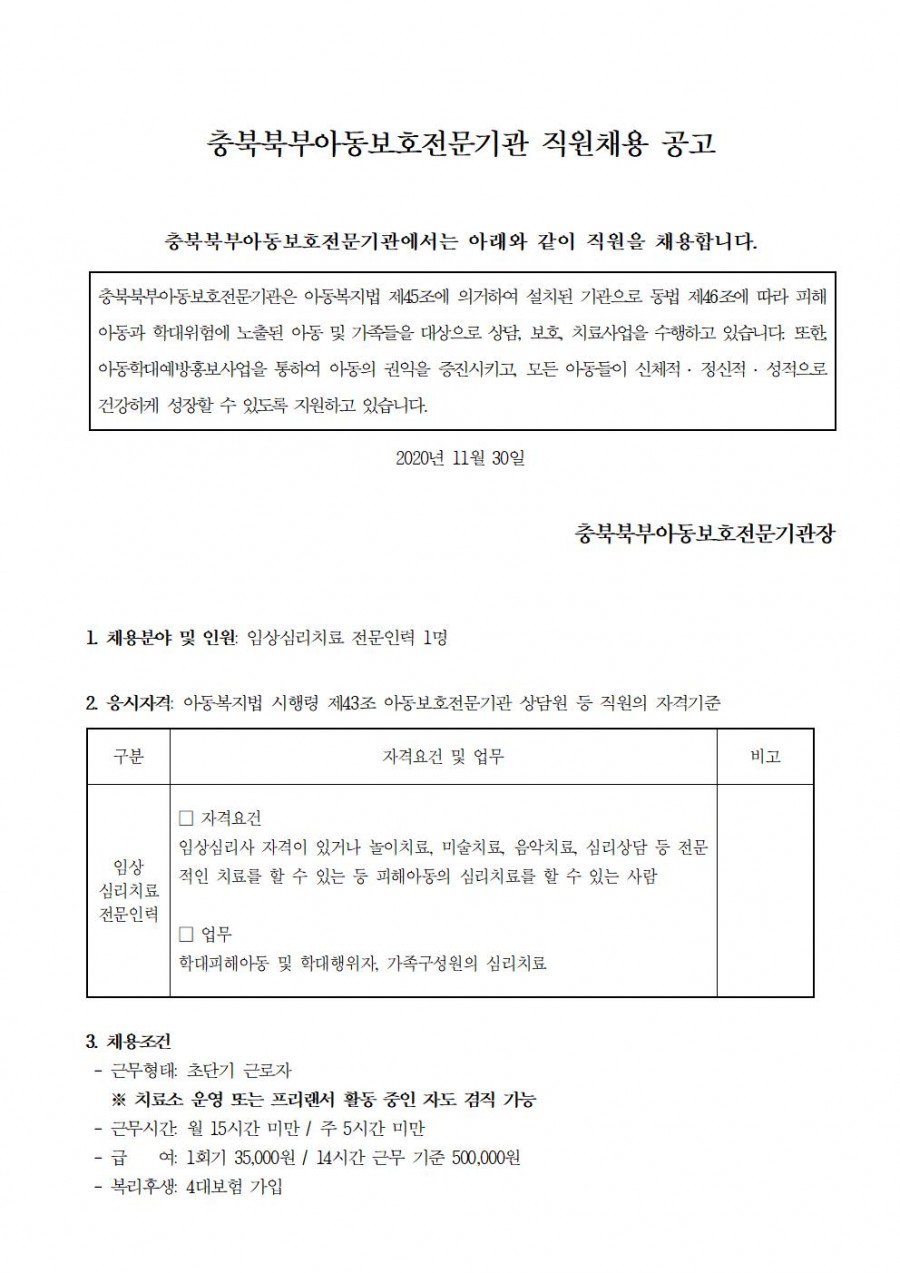 충북북부아동보호전문기관 직원채용 공고

충북북부아동보호전문기관에서는 아래와 같이 직원을 채용합니다.

충북북부아동보호전문기관은 아동복지법 제45조에 의거하여 설치된 기관으로 동법 제46조에 따라 피해아동과 학대위험에 노출된 아동 및 가족들을 대상으로 상담, 보호, 치료사업을 수행하고 있습니다. 또한, 아동학대예방홍보사업을 통하여 아동의 권익을 증진시키고, 모든 아동들이 신체적 · 정신적 · 성적으로 건강하게 성장할 수 있도록 지원하고 있습니다.

2020년 11월 30일

충북북부아동보호전문기관장

1. 채용분야 및 인원: 임상심리치료 전문인력 1명

2. 응시자격: 아동복지법 시행령 제43조 아동보호전문기관 상담원 등 직원의 자격기준

| 구분 | 자격요건 및 업무 | 비고 |
|---|---|---|
| 임상 심리치료 전문인력 | ☐ 자격요건 임상심리사 자격이 있거나 놀이치료, 미술치료, 음악치료, 심리상담 등 전문적인 치료를 할 수 있는 등 피해아동의 심리치료를 할 수 있는 사람 ☐ 업무 학대피해아동 및 학대행위자, 가족구성원의 심리치료 | |

3. 채용조건
- 근무형태: 초단기 근로자
※ 치료소 운영 또는 프리랜서 활동 중인 자도 겸직 가능
- 근무시간: 월 15시간 미만 / 주 5시간 미만
- 급 여: 1회기 35,000원 / 14시간 근무 기준 500,000원
- 복리후생: 4대보험 가입